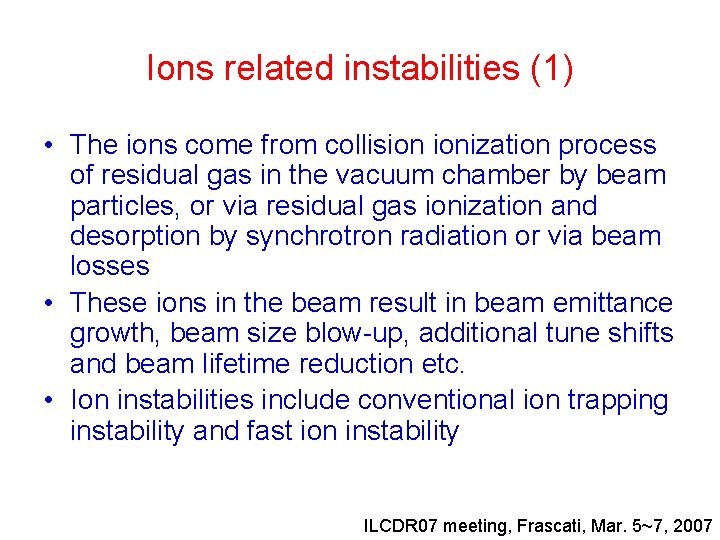 Ions related instabilities (1)

• The ions come from collision ionization process of residual gas in the vacuum chamber by beam particles, or via residual gas ionization and desorption by synchrotron radiation or via beam losses

• These ions in the beam result in beam emittance growth, beam size blow-up, additional tune shifts and beam lifetime reduction etc.

• Ion instabilities include conventional ion trapping instability and fast ion instability

ILCDR07 meeting, Frascati, Mar. 5~7, 2007